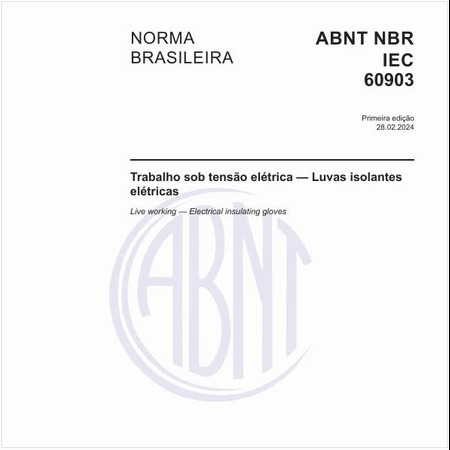 NORMA BRASILEIRA

ABNT NBR IEC 60903

Primeira edição
28.02.2024

Trabalho sob tensão elétrica — Luvas isolantes elétricas

Live working — Electrical insulating gloves

ABNT